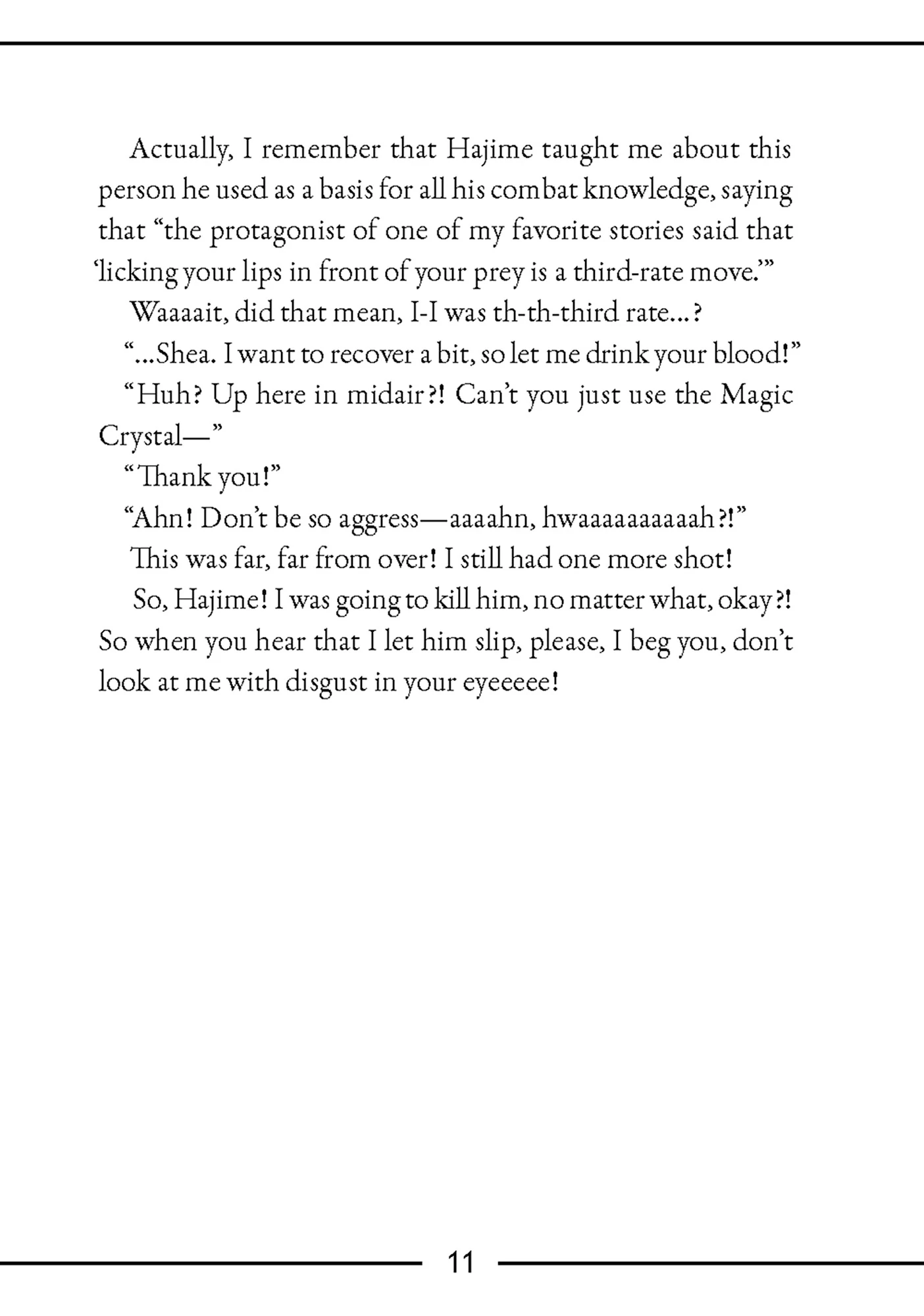 Actually, I remember that Hajime taught me about this person he used as a basis for all his combat knowledge, saying that “the protagonist of one of my favorite stories said that ‘licking your lips in front of your prey is a third-rate move.’”

Waaaait, did that mean, I-I was th-th-third rate…?

“…Shea. I want to recover a bit, so let me drink your blood!”

“Huh? Up here in midair?! Can’t you just use the Magic Crystal—”

“Thank you!”

“Ahn! Don’t be so aggress—aaaahn, hwaaaaaaaaaah?!”

This was far, far from over! I still had one more shot!

So, Hajime! I was going to kill him, no matter what, okay?! So when you hear that I let him slip, please, I beg you, don’t look at me with disgust in your eyeeeee!

11